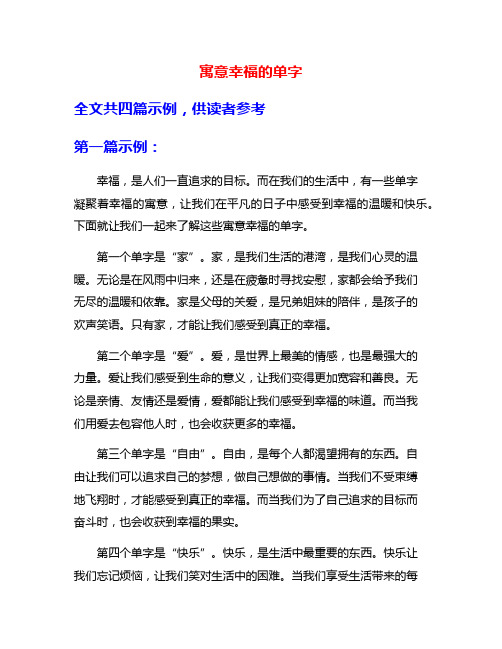 寓意幸福的单字

全文共四篇示例，供读者参考

第一篇示例：

幸福，是人们一直追求的目标。而在我们的生活中，有一些单字凝聚着幸福的寓意，让我们在平凡的日子中感受到幸福的温暖和快乐。下面就让我们一起来了解这些寓意幸福的单字。

第一个单字是“家”。家，是我们生活的港湾，是我们心灵的温暖。无论是在风雨中归来，还是在疲惫时寻找安慰，家都会给予我们无尽的温暖和依靠。家是父母的关爱，是兄弟姐妹的陪伴，是孩子的欢声笑语。只有家，才能让我们感受到真正的幸福。

第二个单字是“爱”。爱，是世界上最美的情感，也是最强大的力量。爱让我们感受到生命的意义，让我们变得更加宽容和善良。无论是亲情、友情还是爱情，爱都能让我们感受到幸福的味道。而当我们用爱去包容他人时，也会收获更多的幸福。

第三个单字是“自由”。自由，是每个人都渴望拥有的东西。自由让我们可以追求自己的梦想，做自己想做的事情。当我们不受束缚地飞翔时，才能感受到真正的幸福。而当我们为了自己追求的目标而奋斗时，也会收获到幸福的果实。

第四个单字是“快乐”。快乐，是生活中最重要的东西。快乐让我们忘记烦恼，让我们笑对生活中的困难。当我们享受生活带来的每